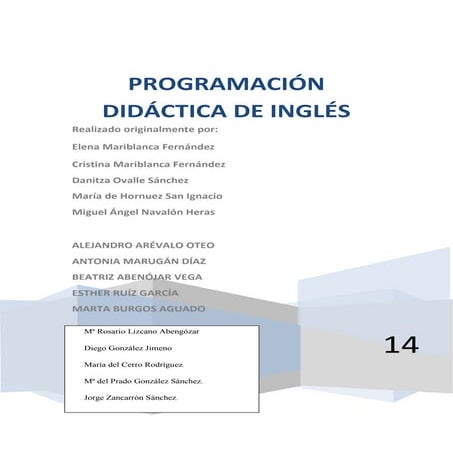 PROGRAMACIÓN DIDÁCTICA DE INGLÉS

Realizado originalmente por:

Elena Mariblanca Fernández

Cristina Mariblanca Fernández

Danitza Ovalle Sánchez

María de Hornuez San Ignacio

Miguel Ángel Navalón Heras

ALEJANDRO ARÉVALO OTEO

ANTONIA MARUGÁN DÍAZ

BEATRIZ ABENÓJAR VEGA

ESTHER RUÍZ GARCÍA

MARTA BURGOS AGUADO

Mª Rosario Lizcano Abengózar

Diego González Jimeno

María del Cerro Rodríguez

Mª del Prado González Sánchez.

Jorge Zancarrón Sánchez.

14